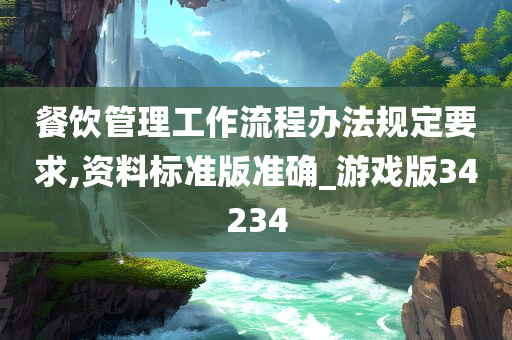 餐饮管理工作流程办法规定要求,资料标准版准确_游戏版34234